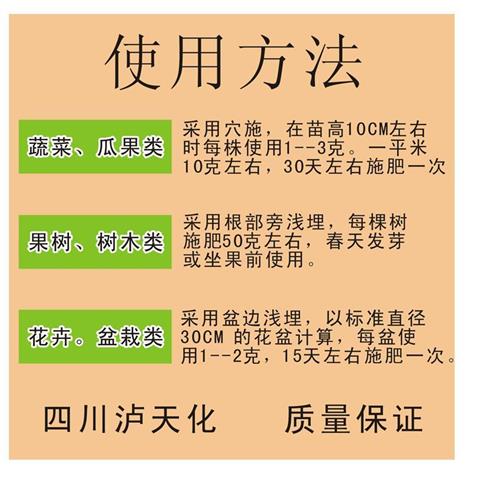 使用方法

蔬菜、瓜果类

采用穴施，在苗高10CM左右时每株使用1--3克。一平米10克左右，30天左右施肥一次

果树、树木类

采用根部旁浅埋，每棵树施肥50克左右，春天发芽或坐果前使用。

花卉。盆栽类

采用盆边浅埋，以标准直径30CM 的花盆计算，每盆使用1--2克，15天左右施肥一次。

四川泸天化　　质量保证